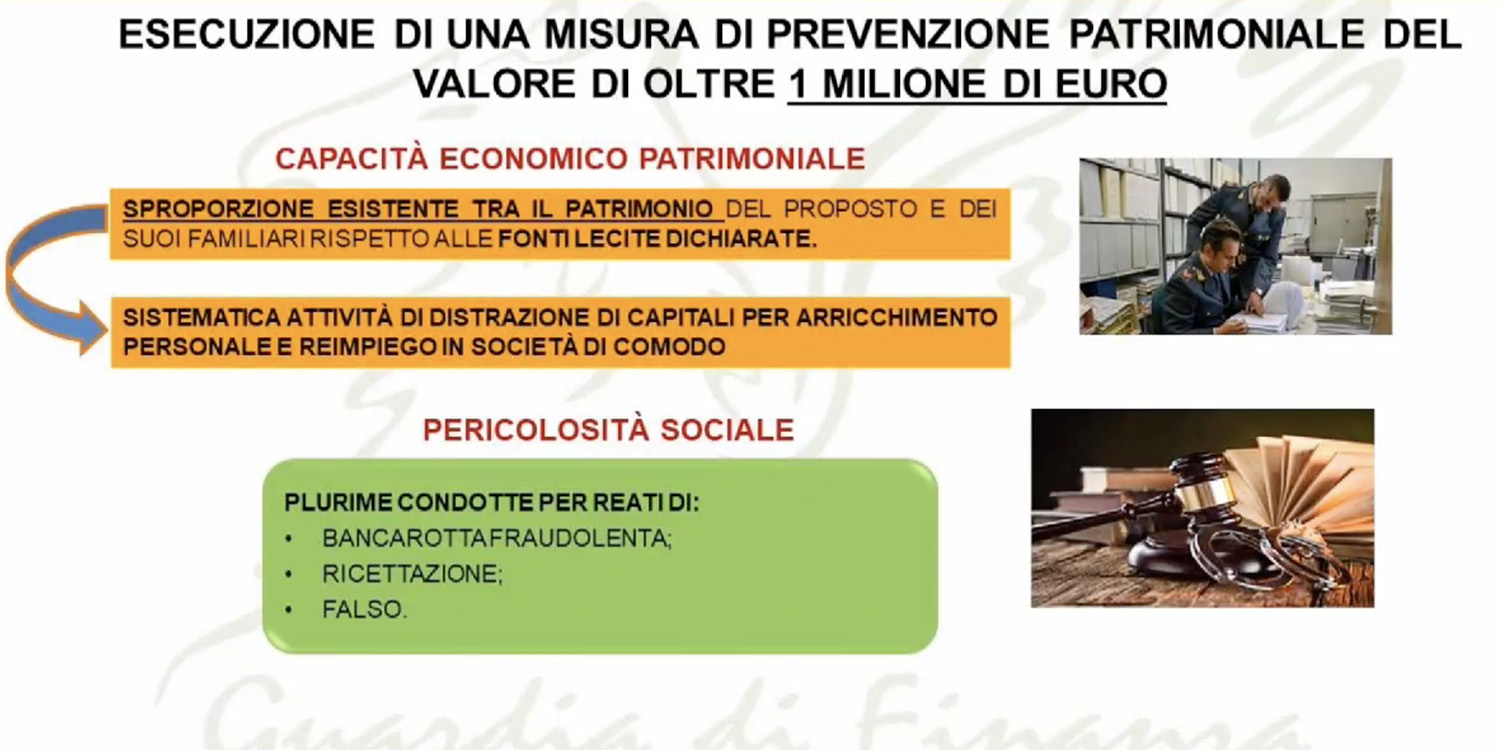 ESECUZIONE DI UNA MISURA DI PREVENZIONE PATRIMONIALE DEL VALORE DI OLTRE 1 MILIONE DI EURO

CAPACITÀ ECONOMICO PATRIMONIALE

SPROPORZIONE ESISTENTE TRA IL PATRIMONIO DEL PROPOSTO E DEI SUOI FAMILIARI RISPETTO ALLE FONTI LECITE DICHIARATE.

SISTEMATICA ATTIVITÀ DI DISTRAZIONE DI CAPITALI PER ARRICCHIMENTO PERSONALE E REIMPIEGO IN SOCIETÀ DI COMODO

PERICOLOSITÀ SOCIALE

PLURIME CONDOTTE PER REATI DI:
• BANCAROTTA FRAUDOLENTA;
• RICETTAZIONE;
• FALSO.

Guardia di Finanza